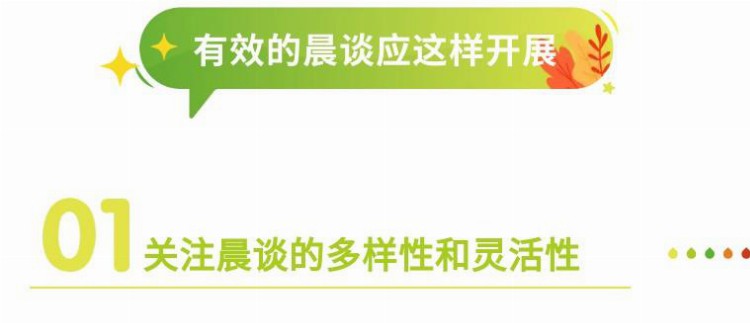 有效的晨谈应这样开展

01 关注晨谈的多样性和灵活性